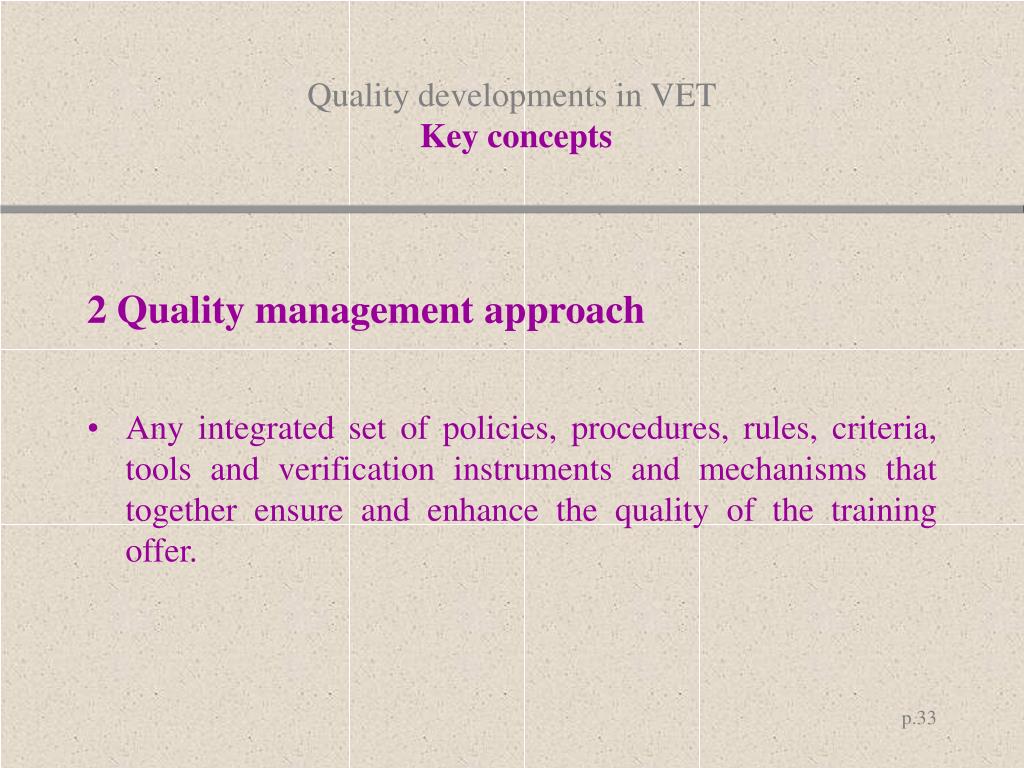 Quality developments in VET
Key concepts

2 Quality management approach

• Any integrated set of policies, procedures, rules, criteria, tools and verification instruments and mechanisms that together ensure and enhance the quality of the training offer.

p.33